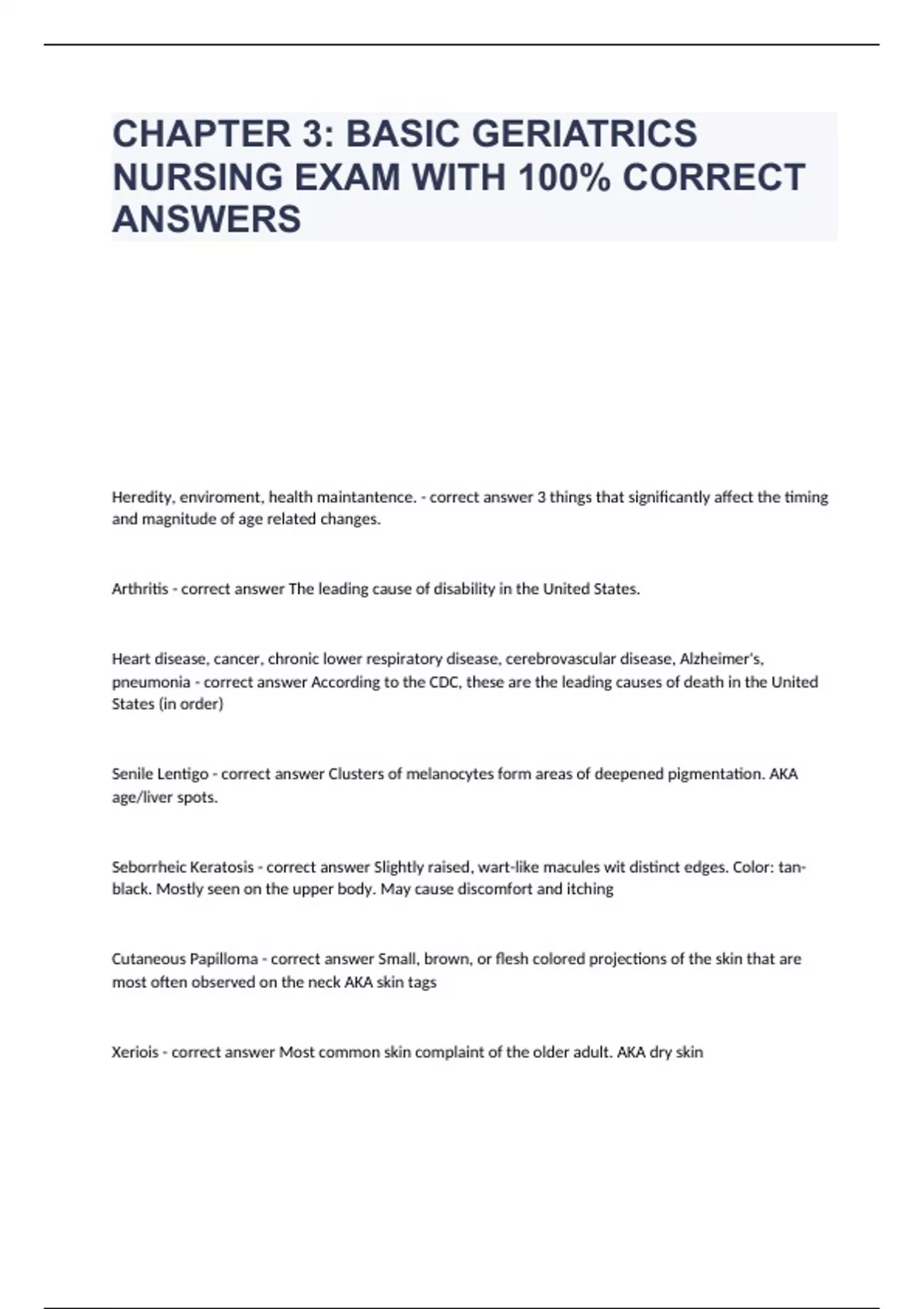 CHAPTER 3: BASIC GERIATRICS NURSING EXAM WITH 100% CORRECT ANSWERS

Heredity, enviroment, health maintantence. - correct answer 3 things that significantly affect the timing and magnitude of age related changes.

Arthritis - correct answer The leading cause of disability in the United States.

Heart disease, cancer, chronic lower respiratory disease, cerebrovascular disease, Alzheimer's, pneumonia - correct answer According to the CDC, these are the leading causes of death in the United States (in order)

Senile Lentigo - correct answer Clusters of melanocytes form areas of deepened pigmentation. AKA age/liver spots.

Seborrheic Keratosis - correct answer Slightly raised, wart-like macules wit distinct edges. Color: tan-black. Mostly seen on the upper body. May cause discomfort and itching

Cutaneous Papilloma - correct answer Small, brown, or flesh colored projections of the skin that are most often observed on the neck AKA skin tags

Xeriois - correct answer Most common skin complaint of the older adult. AKA dry skin